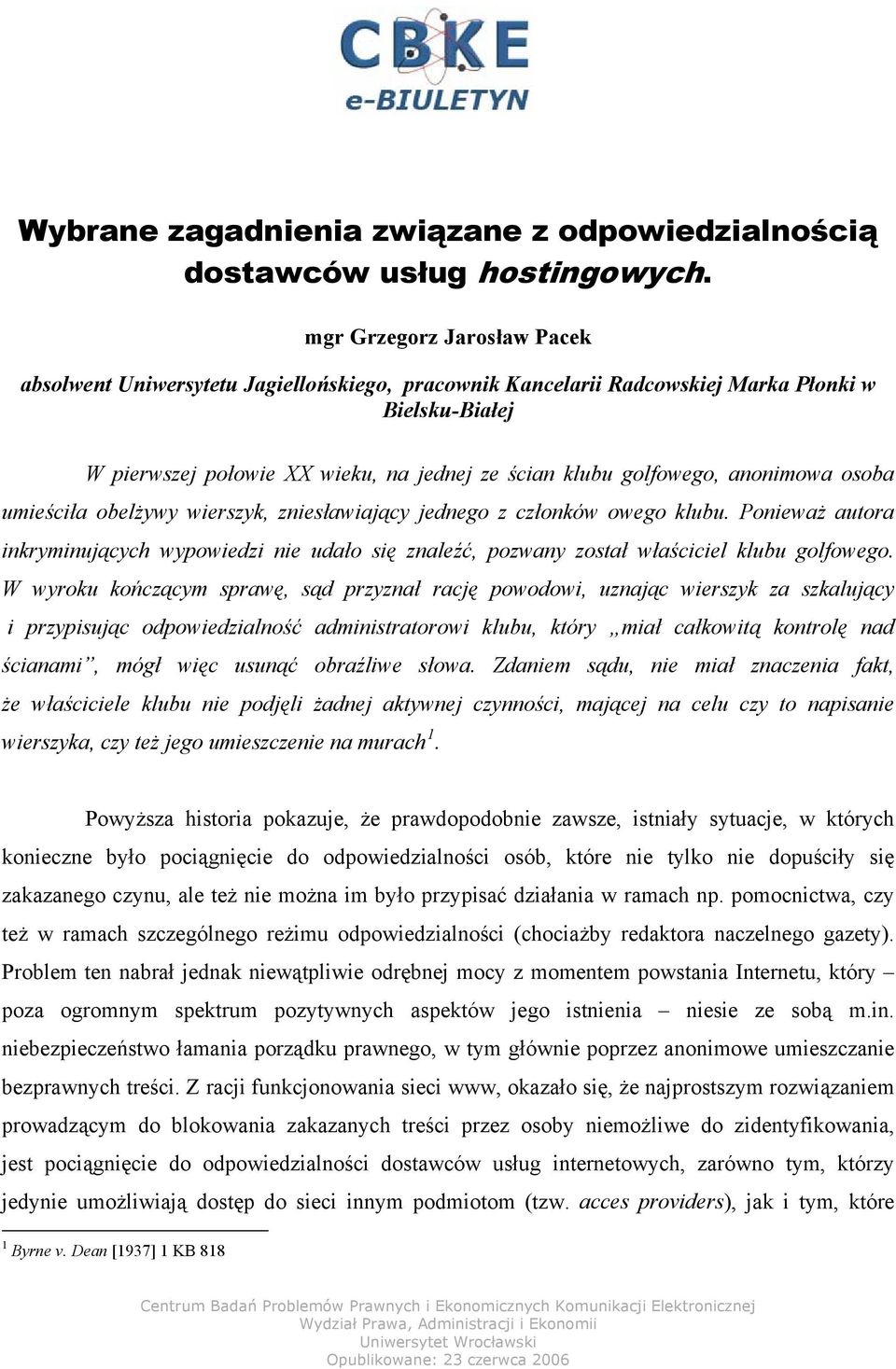 CBKE
e-BIULETYN

Wybrane zagadnienia związane z odpowiedzialnością dostawców usług hostingowych.

mgr Grzegorz Jarosław Pacek

absolwent Uniwersytetu Jagiellońskiego, pracownik Kancelarii Radcowskiej Marka Płonki w Bielsku-Białej

W pierwszej połowie XX wieku, na jednej ze ścian klubu golfowego, anonimowa osoba umieściła obelżywy wierszyk, zniesławiający jednego z członków owego klubu. Ponieważ autora inkryminujących wypowiedzi nie udało się znaleźć, pozwany został właściciel klubu golfowego. W wyroku kończącym sprawę, sąd przyznał rację powodowi, uznając wierszyk za szkalujący i przypisując odpowiedzialność administratorowi klubu, który „miał całkowitą kontrolę nad ścianami", mógł więc usunąć obraźliwe słowa. Zdaniem sądu, nie miał znaczenia fakt, że właściciele klubu nie podjęli żadnej aktywnej czynności, mającej na celu czy to napisanie wierszyka, czy też jego umieszczenie na murach$^1$.

Powyższa historia pokazuje, że prawdopodobnie zawsze, istniały sytuacje, w których konieczne było pociągnięcie do odpowiedzialności osób, które nie tylko nie dopuściły się zakazanego czynu, ale też nie można im było przypisać działania w ramach np. pomocnictwa, czy też w ramach szczególnego reżimu odpowiedzialności (chociażby redaktora naczelnego gazety). Problem ten nabrał jednak niewątpliwie odrębnej mocy z momentem powstania Internetu, który – poza ogromnym spektrum pozytywnych aspektów jego istnienia – niesie ze sobą m.in. niebezpieczeństwo łamania porządku prawnego, w tym głównie poprzez anonimowe umieszczanie bezprawnych treści. Z racji funkcjonowania sieci www, okazało się, że najprostszym rozwiązaniem prowadzącym do blokowania zakazanych treści przez osoby niemożliwe do zidentyfikowania, jest pociągnięcie do odpowiedzialności dostawców usług internetowych, zarówno tym, którzy jedynie umożliwiają dostęp do sieci innym podmiotom (tzw. acces providers), jak i tym, które

$^1$ Byrne v. Dean [1937] 1 KB 818

Centrum Badań Problemów Prawnych i Ekonomicznych Komunikacji Elektronicznej
Wydział Prawa, Administracji i Ekonomii
Uniwersytet Wrocławski
Opublikowane: 23 czerwca 2006